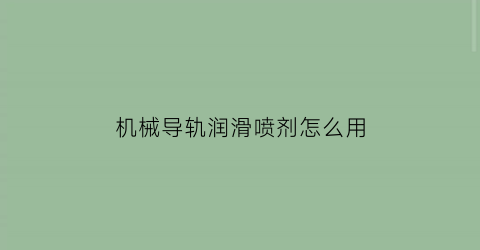 机械导轨润滑喷剂怎么用